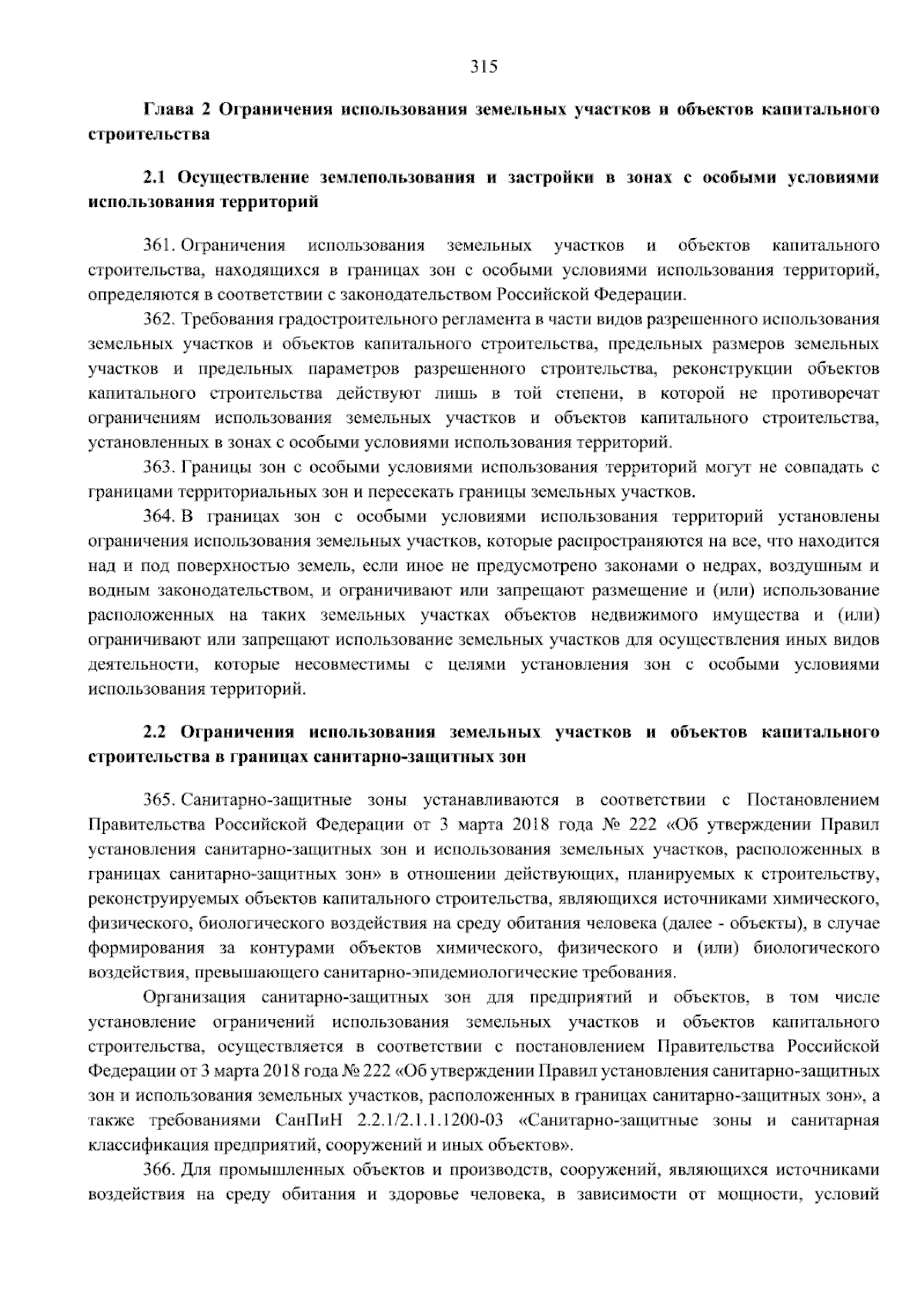 315

Глава 2 Ограничения использования земельных участков и объектов капитального строительства

2.1 Осуществление землепользования и застройки в зонах с особыми условиями использования территорий

361. Ограничения использования земельных участков и объектов капитального строительства, находящихся в границах зон с особыми условиями использования территорий, определяются в соответствии с законодательством Российской Федерации.

362. Требования градостроительного регламента в части видов разрешенного использования земельных участков и объектов капитального строительства, предельных размеров земельных участков и предельных параметров разрешенного строительства, реконструкции объектов капитального строительства действуют лишь в той степени, в которой не противоречат ограничениям использования земельных участков и объектов капитального строительства, установленных в зонах с особыми условиями использования территорий.

363. Границы зон с особыми условиями использования территорий могут не совпадать с границами территориальных зон и пересекать границы земельных участков.

364. В границах зон с особыми условиями использования территорий установлены ограничения использования земельных участков, которые распространяются на все, что находится над и под поверхностью земель, если иное не предусмотрено законами о недрах, воздушным и водным законодательством, и ограничивают или запрещают размещение и (или) использование расположенных на таких земельных участках объектов недвижимого имущества и (или) ограничивают или запрещают использование земельных участков для осуществления иных видов деятельности, которые несовместимы с целями установления зон с особыми условиями использования территорий.

2.2 Ограничения использования земельных участков и объектов капитального строительства в границах санитарно-защитных зон

365. Санитарно-защитные зоны устанавливаются в соответствии с Постановлением Правительства Российской Федерации от 3 марта 2018 года № 222 «Об утверждении Правил установления санитарно-защитных зон и использования земельных участков, расположенных в границах санитарно-защитных зон» в отношении действующих, планируемых к строительству, реконструируемых объектов капитального строительства, являющихся источниками химического, физического, биологического воздействия на среду обитания человека (далее - объекты), в случае формирования за контурами объектов химического, физического и (или) биологического воздействия, превышающего санитарно-эпидемиологические требования.

Организация санитарно-защитных зон для предприятий и объектов, в том числе установление ограничений использования земельных участков и объектов капитального строительства, осуществляется в соответствии с постановлением Правительства Российской Федерации от 3 марта 2018 года № 222 «Об утверждении Правил установления санитарно-защитных зон и использования земельных участков, расположенных в границах санитарно-защитных зон», а также требованиями СанПиН 2.2.1/2.1.1.1200-03 «Санитарно-защитные зоны и санитарная классификация предприятий, сооружений и иных объектов».

366. Для промышленных объектов и производств, сооружений, являющихся источниками воздействия на среду обитания и здоровье человека, в зависимости от мощности, условий